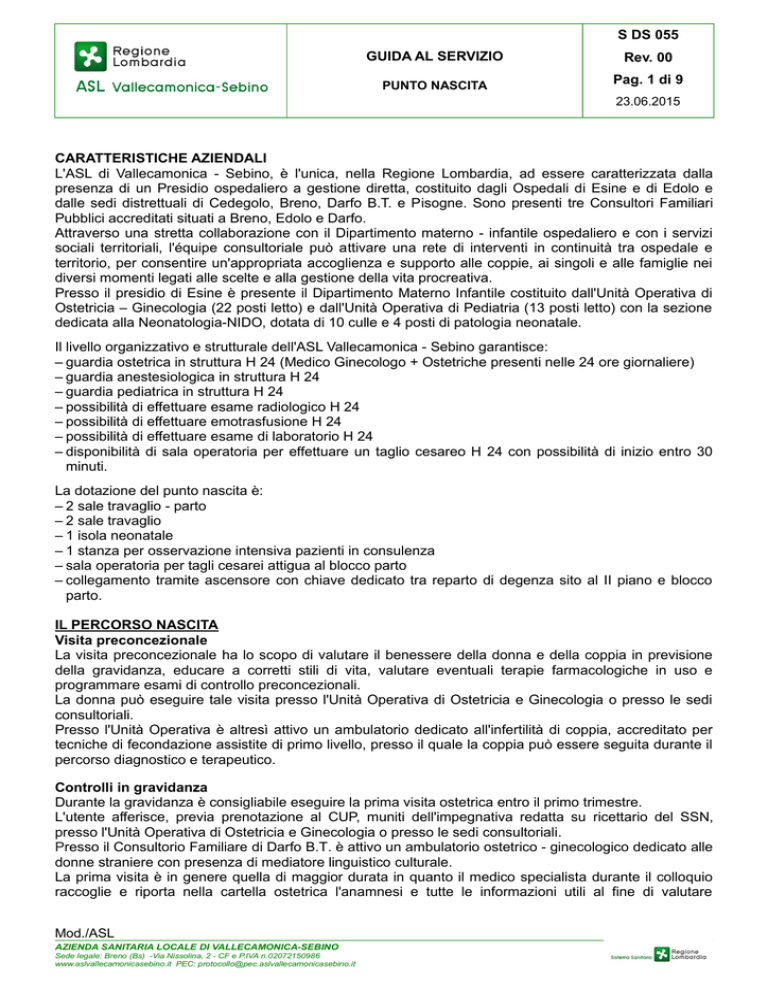 Regione Lombardia
ASL Vallecamonica-Sebino

GUIDA AL SERVIZIO

PUNTO NASCITA

S DS 055
Rev. 00
Pag. 1 di 9
23.06.2015

CARATTERISTICHE AZIENDALI
L'ASL di Vallecamonica - Sebino, è l'unica, nella Regione Lombardia, ad essere caratterizzata dalla presenza di un Presidio ospedaliero a gestione diretta, costituito dagli Ospedali di Esine e di Edolo e dalle sedi distrettuali di Cedegolo, Breno, Darfo B.T. e Pisogne. Sono presenti tre Consultori Familiari Pubblici accreditati situati a Breno, Edolo e Darfo.
Attraverso una stretta collaborazione con il Dipartimento materno - infantile ospedaliero e con i servizi sociali territoriali, l'équipe consultoriale può attivare una rete di interventi in continuità tra ospedale e territorio, per consentire un'appropriata accoglienza e supporto alle coppie, ai singoli e alle famiglie nei diversi momenti legati alle scelte e alla gestione della vita procreativa.
Presso il presidio di Esine è presente il Dipartimento Materno Infantile costituito dall'Unità Operativa di Ostetricia – Ginecologia (22 posti letto) e dall'Unità Operativa di Pediatria (13 posti letto) con la sezione dedicata alla Neonatologia-NIDO, dotata di 10 culle e 4 posti di patologia neonatale.

Il livello organizzativo e strutturale dell'ASL Vallecamonica - Sebino garantisce:
– guardia ostetrica in struttura H 24 (Medico Ginecologo + Ostetriche presenti nelle 24 ore giornaliere)
– guardia anestesiologica in struttura H 24
– guardia pediatrica in struttura H 24
– possibilità di effettuare esame radiologico H 24
– possibilità di effettuare emotrasfusione H 24
– possibilità di effettuare esame di laboratorio H 24
– disponibilità di sala operatoria per effettuare un taglio cesareo H 24 con possibilità di inizio entro 30 minuti.

La dotazione del punto nascita è:
– 2 sale travaglio - parto
– 2 sale travaglio
– 1 isola neonatale
– 1 stanza per osservazione intensiva pazienti in consulenza
– sala operatoria per tagli cesarei attigua al blocco parto
– collegamento tramite ascensore con chiave dedicato tra reparto di degenza sito al II piano e blocco parto.

IL PERCORSO NASCITA
Visita preconcezionale
La visita preconcezionale ha lo scopo di valutare il benessere della donna e della coppia in previsione della gravidanza, educare a corretti stili di vita, valutare eventuali terapie farmacologiche in uso e programmare esami di controllo preconcezionali.
La donna può eseguire tale visita presso l'Unità Operativa di Ostetricia e Ginecologia o presso le sedi consultoriali.
Presso l'Unità Operativa è altresì attivo un ambulatorio dedicato all'infertilità di coppia, accreditato per tecniche di fecondazione assistite di primo livello, presso il quale la coppia può essere seguita durante il percorso diagnostico e terapeutico.

Controlli in gravidanza
Durante la gravidanza è consigliabile eseguire la prima visita ostetrica entro il primo trimestre.
L'utente afferisce, previa prenotazione al CUP, muniti dell'impegnativa redatta su ricettario del SSN, presso l'Unità Operativa di Ostetricia e Ginecologia o presso le sedi consultoriali.
Presso il Consultorio Familiare di Darfo B.T. è attivo un ambulatorio ostetrico - ginecologico dedicato alle donne straniere con presenza di mediatore linguistico culturale.
La prima visita è in genere quella di maggior durata in quanto il medico specialista durante il colloquio raccoglie e riporta nella cartella ostetrica l'anamnesi e tutte le informazioni utili al fine di valutare

Mod./ASL
AZIENDA SANITARIA LOCALE DI VALLECAMONICA-SEBINO
Sede legale: Breno (Bs) -Via Nissolina, 2 - CF e P.IVA n.02072150986
www.aslvallecamonicasebino.it PEC: protocollo@pec.aslvallecamonicasebino.it

Sistema Sanitario Regione Lombardia